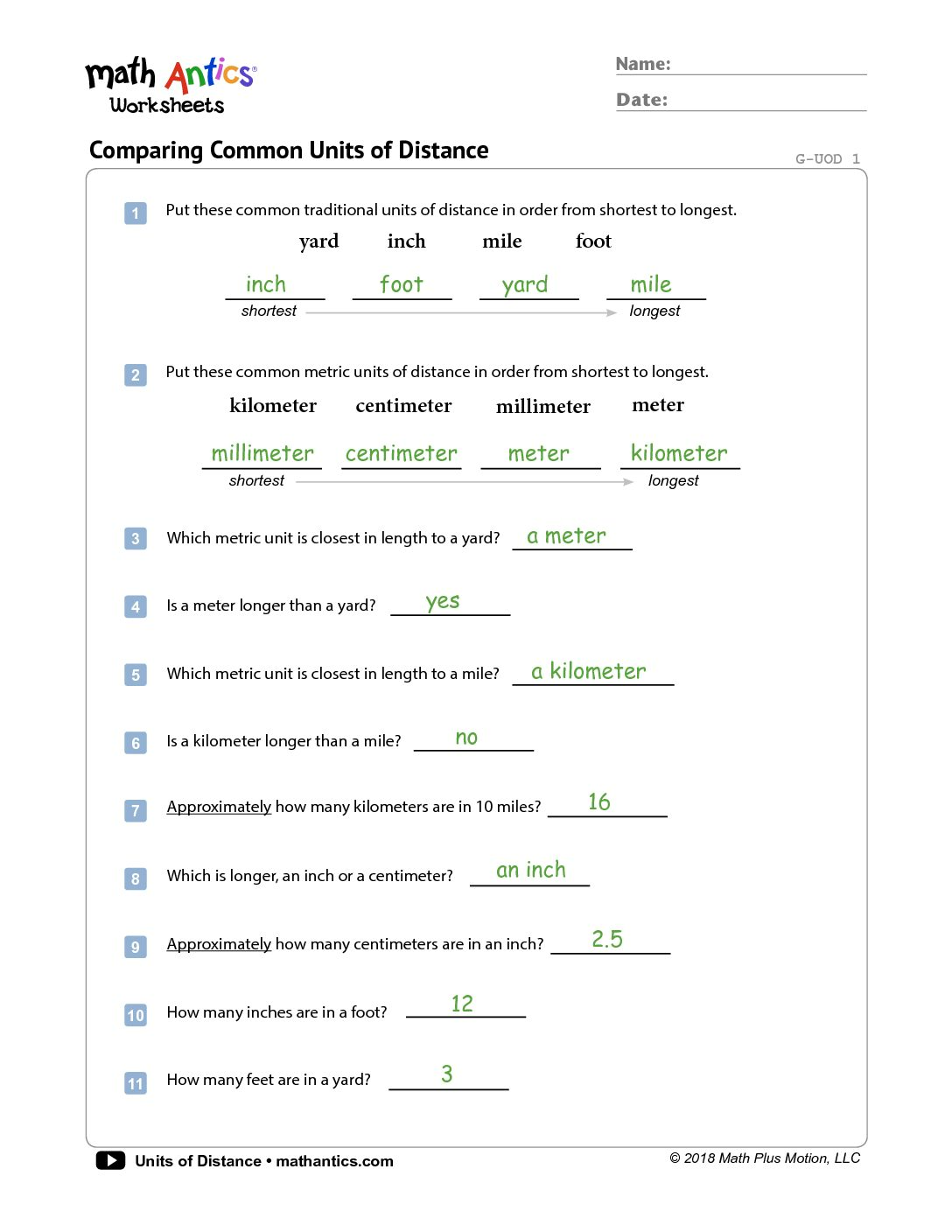 math Antics®
Worksheets

Name:

Date:

Comparing Common Units of Distance

G-UOD 1

1 Put these common traditional units of distance in order from shortest to longest.

yard inch mile foot

inch foot yard mile

shortest longest

2 Put these common metric units of distance in order from shortest to longest.

kilometer centimeter millimeter meter

millimeter centimeter meter kilometer

shortest longest

3 Which metric unit is closest in length to a yard? a meter

4 Is a meter longer than a yard? yes

5 Which metric unit is closest in length to a mile? a kilometer

6 Is a kilometer longer than a mile? no

7 Approximately how many kilometers are in 10 miles? 16

8 Which is longer, an inch or a centimeter? an inch

9 Approximately how many centimeters are in an inch? 2.5

10 How many inches are in a foot? 12

11 How many feet are in a yard? 3

Units of Distance • mathantics.com

© 2018 Math Plus Motion, LLC